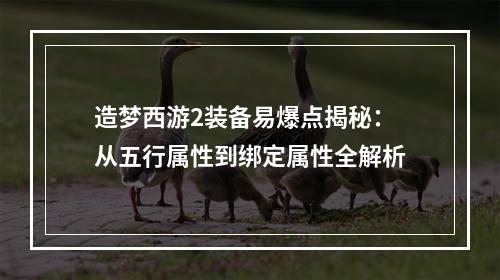 造梦西游2装备易爆点揭秘：
从五行属性到绑定属性全解析